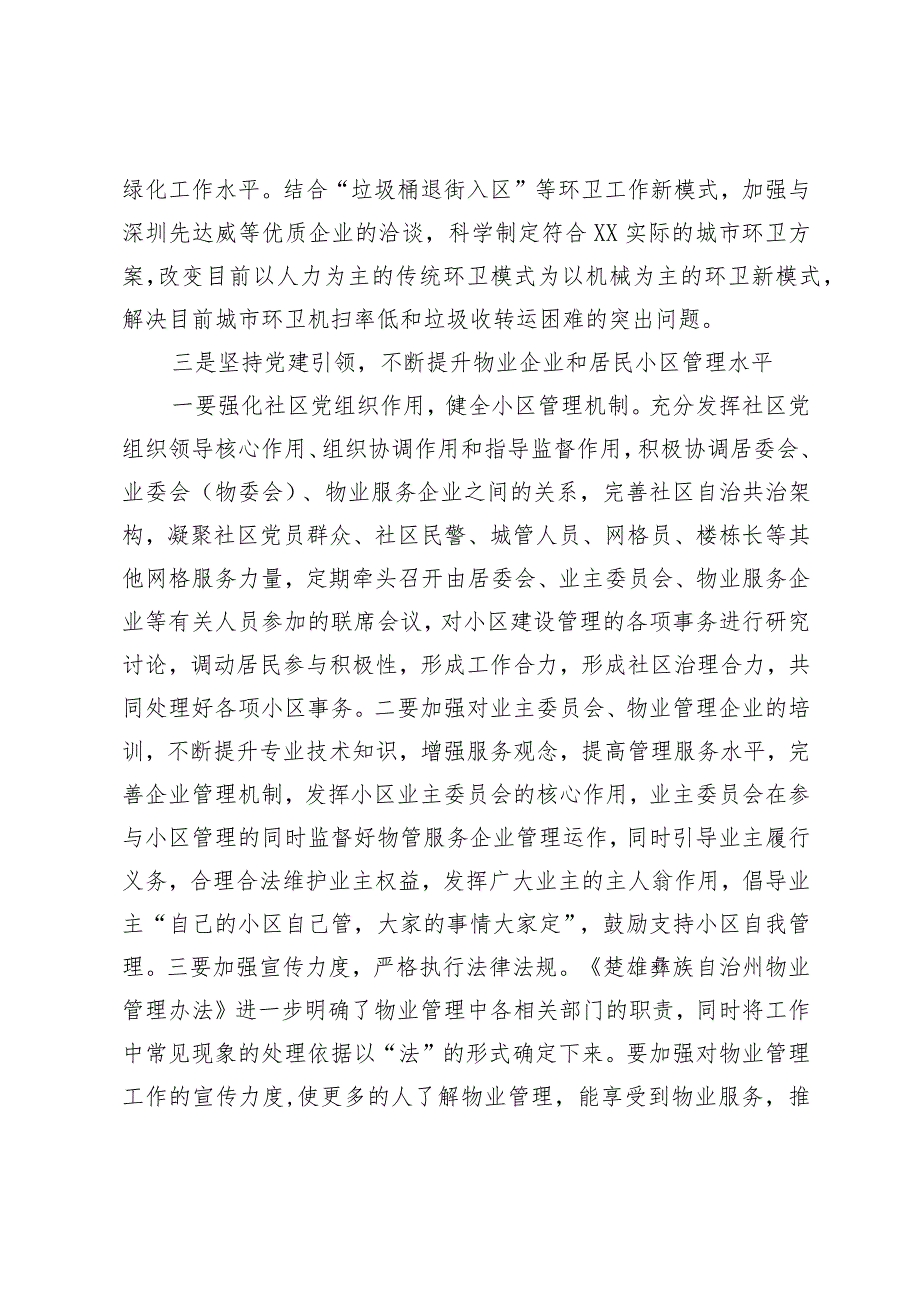 绿化工作水平。结合“垃圾桶退街入区”等环卫工作新模式，加强与深圳先达威等优质企业的洽谈，科学制定符合XX实际的城市环卫方案，改变目前以人力为主的传统环卫模式为以机械为主的环卫新模式，解决目前城市环卫机扫率低和垃圾收转运困难的突出问题。

三是坚持党建引领，不断提升物业企业和居民小区管理水平

一要强化社区党组织作用，健全小区管理机制。充分发挥社区党组织领导核心作用、组织协调作用和指导监督作用，积极协调居委会、业委会（物委会）、物业服务企业之间的关系，完善社区自治共治架构，凝聚社区党员群众、社区民警、城管人员、网格员、楼栋长等其他网格服务力量，定期牵头召开由居委会、业主委员会、物业服务企业等有关人员参加的联席会议，对小区建设管理的各项事务进行研究讨论，调动居民参与积极性，形成工作合力，形成社区治理合力，共同处理好各项小区事务。二要加强对业主委员会、物业管理企业的培训，不断提升专业技术知识，增强服务观念，提高管理服务水平，完善企业管理机制，发挥小区业主委员会的核心作用，业主委员会在参与小区管理的同时监督好物管服务企业管理运作，同时引导业主履行义务，合理合法维护业主权益，发挥广大业主的主人翁作用，倡导业主“自己的小区自己管，大家的事情大家定”，鼓励支持小区自我管理。三要加强宣传力度，严格执行法律法规。《楚雄彝族自治州物业管理办法》进一步明确了物业管理中各相关部门的职责，同时将工作中常见现象的处理依据以“法”的形式确定下来。要加强对物业管理工作的宣传力度,使更多的人了解物业管理，能享受到物业服务，推